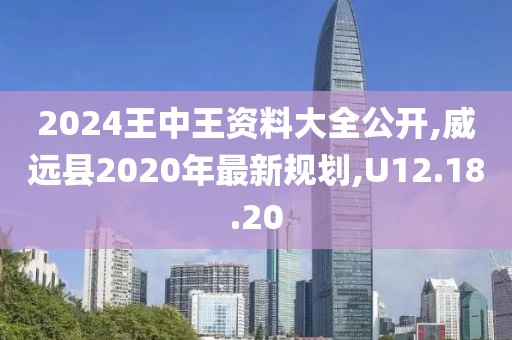 2024王中王资料大全公开,威远县2020年最新规划,U12.18.20